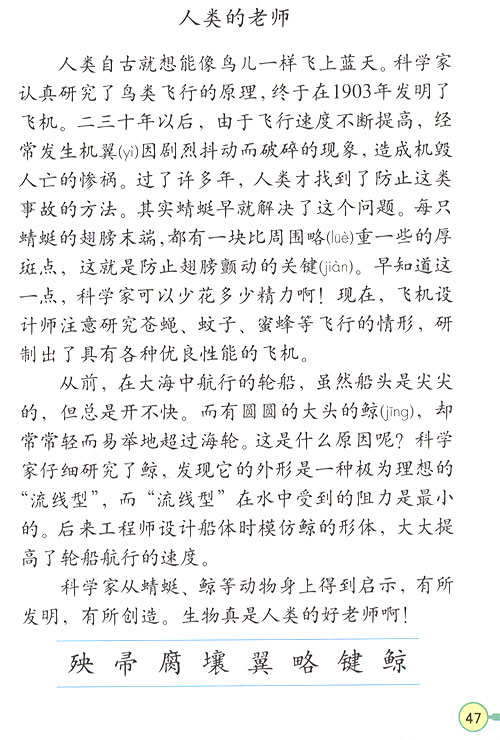 人类的老师

人类自古就想能像鸟儿一样飞上蓝天。科学家认真研究了鸟类飞行的原理，终于在1903年发明了飞机。二三十年以后，由于飞行速度不断提高，经常发生机翼(yì)因剧烈抖动而破碎的现象，造成机毁人亡的惨祸。过了许多年，人类才找到了防止这类事故的方法。其实蜻蜓早就解决了这个问题。每只蜻蜓的翅膀末端，都有一块比周围略(lüè)重一些的厚斑点，这就是防止翅膀颤动的关键(jiàn)。早知道这一点，科学家可以少花多少精力啊！现在，飞机设计师注意研究苍蝇、蚊子、蜜蜂等飞行的情形，研制出了具有各种优良性能的飞机。

从前，在大海中航行的轮船，虽然船头是尖尖的，但总是开不快。而有圆圆的大头的鲸(jīng)，却常常轻而易举地超过海轮。这是什么原因呢？科学家仔细研究了鲸，发现它的外形是一种极为理想的“流线型”，而“流线型”在水中受到的阻力是最小的。后来工程师设计船体时模仿鲸的形体，大大提高了轮船航行的速度。

科学家从蜻蜓、鲸等动物身上得到启示，有所发明，有所创造。生物真是人类的好老师啊！

殃 帚 腐 壤 翼 略 键 鲸

47